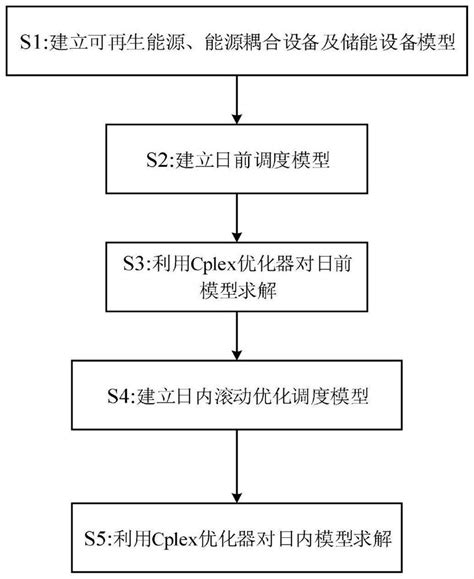 S1:建立可再生能源、能源耦合设备及储能设备模型

S2:建立日前调度模型

S3:利用Cplex优化器对日前模型求解

S4:建立日内滚动优化调度模型

S5:利用Cplex优化器对日内模型求解